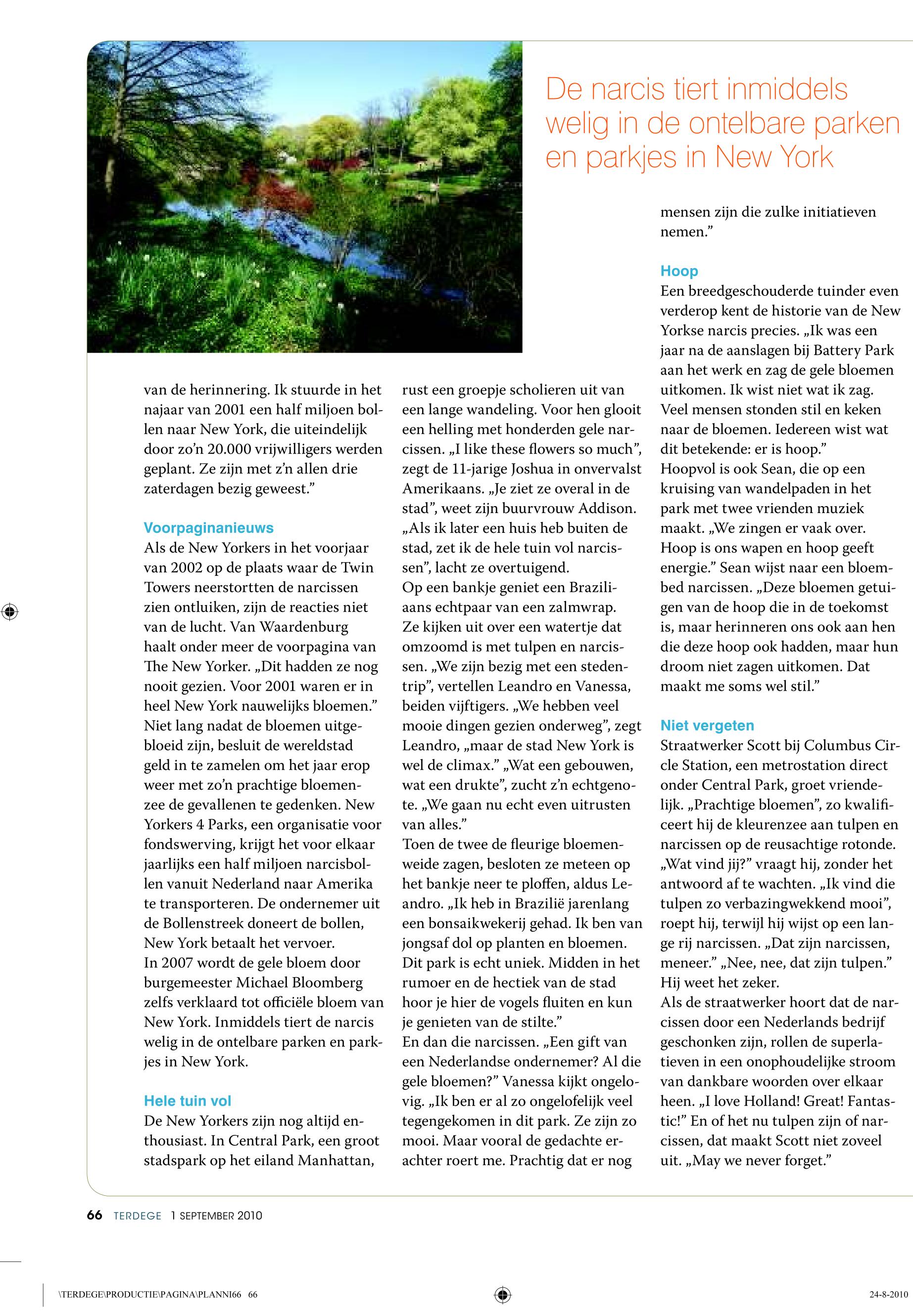 De narcis tiert inmiddels welig in de ontelbare parken en parkjes in New York

van de herinnering. Ik stuurde in het najaar van 2001 een half miljoen bollen naar New York, die uiteindelijk door zo'n 20.000 vrijwilligers werden geplant. Ze zijn met z'n allen drie zaterdagen bezig geweest."

Voorpaginanieuws
Als de New Yorkers in het voorjaar van 2002 op de plaats waar de Twin Towers neerstortten de narcissen zien ontluiken, zijn de reacties niet van de lucht. Van Waardenburg haalt onder meer de voorpagina van The New Yorker. „Dit hadden ze nog nooit gezien. Voor 2001 waren er in heel New York nauwelijks bloemen."
Niet lang nadat de bloemen uitgebloeid zijn, besluit de wereldstad geld in te zamelen om het jaar erop weer met zo'n prachtige bloemenzee de gevallenen te gedenken. New Yorkers 4 Parks, een organisatie voor fondswerving, krijgt het voor elkaar jaarlijks een half miljoen narcisbollen vanuit Nederland naar Amerika te transporteren. De ondernemer uit de Bollenstreek doneert de bollen, New York betaalt het vervoer.
In 2007 wordt de gele bloem door burgemeester Michael Bloomberg zelfs verklaard tot officiële bloem van New York. Inmiddels tiert de narcis welig in de ontelbare parken en parkjes in New York.

Hele tuin vol
De New Yorkers zijn nog altijd enthousiast. In Central Park, een groot stadspark op het eiland Manhattan, rust een groepje scholieren uit van een lange wandeling. Voor hen glooit een helling met honderden gele narcissen. „I like these flowers so much", zegt de 11-jarige Joshua in onvervalst Amerikaans. „Je ziet ze overal in de stad", weet zijn buurvrouw Addison. „Als ik later een huis heb buiten de stad, zet ik de hele tuin vol narcissen", lacht ze overtuigend.
Op een bankje geniet een Braziliaans echtpaar van een zalmwrap. Ze kijken uit over een watertje dat omzoomd is met tulpen en narcissen. „We zijn bezig met een stedentrip", vertellen Leandro en Vanessa, beiden vijftigers. „We hebben veel mooie dingen gezien onderweg", zegt Leandro, „maar de stad New York is wel de climax." „Wat een gebouwen, wat een drukte", zucht z'n echtgenote. „We gaan nu echt even uitrusten van alles."
Toen de twee de fleurige bloemenweide zagen, besloten ze meteen op het bankje neer te ploffen, aldus Leandro. „Ik heb in Brazilië jarenlang een bonsaikwekerij gehad. Ik ben van jongsaf dol op planten en bloemen. Dit park is echt uniek. Midden in het rumoer en de hectiek van de stad hoor je hier de vogels fluiten en kun je genieten van de stilte."
En dan die narcissen. „Een gift van een Nederlandse ondernemer? Al die gele bloemen?" Vanessa kijkt ongelovig. „Ik ben er al zo ongelofelijk veel tegengekomen in dit park. Ze zijn zo mooi. Maar vooral de gedachte erachter roert me. Prachtig dat er nog mensen zijn die zulke initiatieven nemen."

Hoop
Een breedgeschouderde tuinder even verderop kent de historie van de New Yorkse narcis precies. „Ik was een jaar na de aanslagen bij Battery Park aan het werk en zag de gele bloemen uitkomen. Ik wist niet wat ik zag. Veel mensen stonden stil en keken naar de bloemen. Iedereen wist wat dit betekende: er is hoop."
Hoopvol is ook Sean, die op een kruising van wandelpaden in het park met twee vrienden muziek maakt. „We zingen er vaak over. Hoop is ons wapen en hoop geeft energie." Sean wijst naar een bloembed narcissen. „Deze bloemen getuigen van de hoop die in de toekomst is, maar herinneren ons ook aan hen die deze hoop ook hadden, maar hun droom niet zagen uitkomen. Dat maakt me soms wel stil."

Niet vergeten
Straatwerker Scott bij Columbus Circle Station, een metrostation direct onder Central Park, groet vriendelijk. „Prachtige bloemen", zo kwalificeert hij de kleurenzee aan tulpen en narcissen op de reusachtige rotonde. „Wat vind jij?" vraagt hij, zonder het antwoord af te wachten. „Ik vind die tulpen zo verbazingwekkend mooi", roept hij, terwijl hij wijst op een lange rij narcissen. „Dat zijn narcissen, meneer." „Nee, nee, dat zijn tulpen." Hij weet het zeker.
Als de straatwerker hoort dat de narcissen door een Nederlands bedrijf geschonken zijn, rollen de superlatieven in een onophoudelijke stroom van dankbare woorden over elkaar heen. „I love Holland! Great! Fantastic!" En of het nu tulpen zijn of narcissen, dat maakt Scott niet zoveel uit. „May we never forget."

66 TERDEGE 1 SEPTEMBER 2010

\TERDEGE\PRODUCTIE\PAGINA\PLANNI66 66 24-8-2010